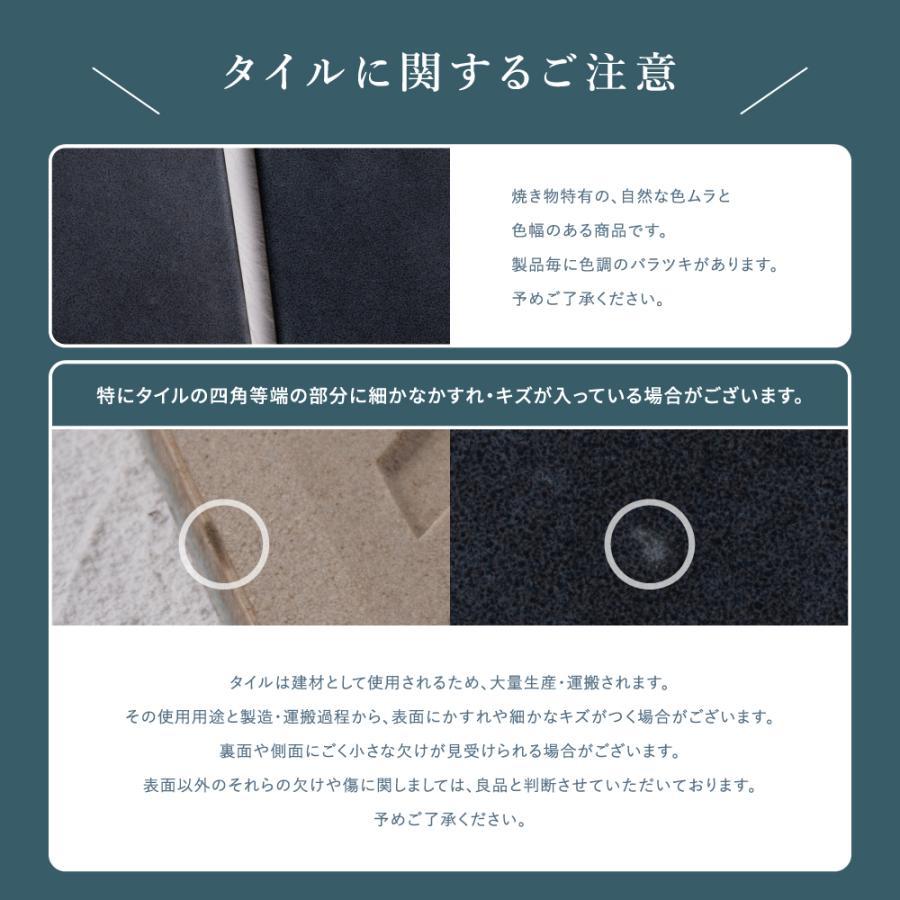 タイルに関するご注意

焼き物特有の、自然な色ムラと
色幅のある商品です。
製品毎に色調のバラツキがあります。
予めご了承ください。

特にタイルの四角等端の部分に細かなかすれ・キズが入っている場合がございます。

タイルは建材として使用されるため、大量生産・運搬されます。
その使用用途と製造・運搬過程から、表面にかすれや細かなキズがつく場合がございます。
裏面や側面にごく小さな欠けが見受けられる場合がございます。
表面以外のそれらの欠けや傷に関しましては、良品と判断させていただいております。
予めご了承ください。